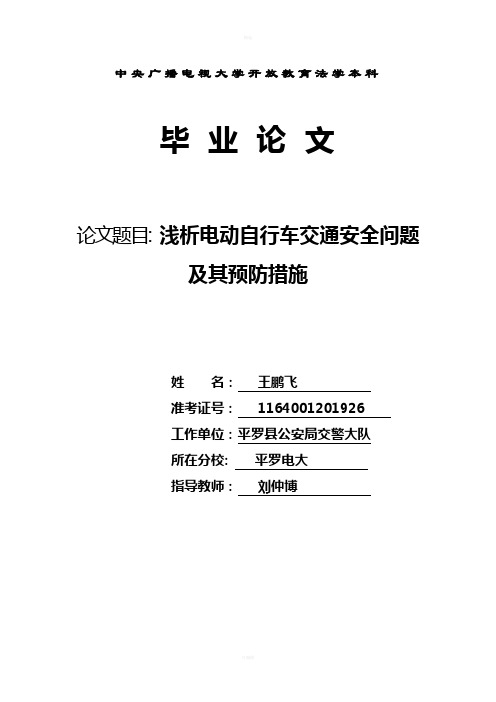 中央广播电视大学开放教育法学本科

毕 业 论 文

论文题目: 浅析电动自行车交通安全问题及其预防措施

姓　　名： 王鹏飞
准考证号： 1164001201926
工作单位： 平罗县公安局交警大队
所在分校： 平罗电大
指导教师： 刘仲博